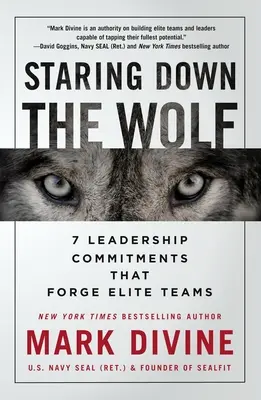 "Mark Divine is an authority on building elite teams and leaders capable of tapping their fullest potential."
—David Goggins, Navy SEAL (Ret.) and New York Times bestselling author

STARING DOWN THE WOLF

7 LEADERSHIP COMMITMENTS THAT FORGE ELITE TEAMS

NEW YORK TIMES BESTSELLING AUTHOR

MARK DIVINE

U.S. NAVY SEAL (RET.) & FOUNDER OF SEALFIT